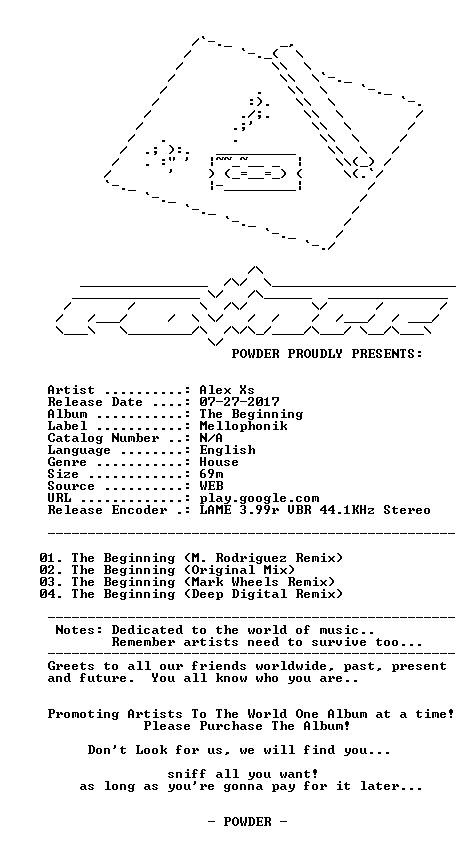 POWDER PROUDLY PRESENTS:

Artist ..........: Alex Xs
Release Date ....: 07-27-2017
Album ...........: The Beginning
Label ...........: Mellophonik
Catalog Number ..: N/A
Language ........: English
Genre ...........: House
Size ............: 69m
Source ..........: WEB
URL .............: play.google.com
Release Encoder .: LAME 3.99r VBR 44.1KHz Stereo

01. The Beginning (M. Rodriguez Remix)
02. The Beginning (Original Mix)
03. The Beginning (Mark Wheels Remix)
04. The Beginning (Deep Digital Remix)

Notes: Dedicated to the world of music..
Remember artists need to survive too...

Greets to all our friends worldwide, past, present and future. You all know who you are..

Promoting Artists To The World One Album at a time!
Please Purchase The Album!

Don't Look for us, we will find you...

sniff all you want!
as long as you're gonna pay for it later...

- POWDER -